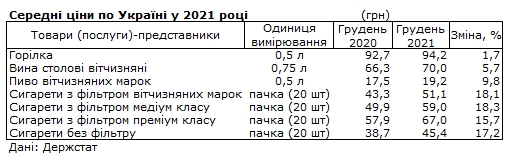 Середні ціни по Україні у 2021 році (грн)

| Товари (послуги)-представники | Одиниця вимірювання | Грудень 2020 | Грудень 2021 | Зміна, % |
|---|---|---|---|---|
| Горілка | 0,5 л | 92,7 | 94,2 | 1,7 |
| Вина столові вітчизняні | 0,75 л | 66,3 | 70,0 | 5,7 |
| Пиво вітчизняних марок | 0,5 л | 17,5 | 19,2 | 9,8 |
| Сигарети з фільтром вітчизняних марок | пачка (20 шт) | 43,3 | 51,1 | 18,1 |
| Сигарети з фільтром медіум класу | пачка (20 шт) | 49,9 | 59,0 | 18,3 |
| Сигарети з фільтром преміум класу | пачка (20 шт) | 57,9 | 67,0 | 15,7 |
| Сигарети без фільтру | пачка (20 шт) | 38,7 | 45,4 | 17,2 |

Дані: Держстат